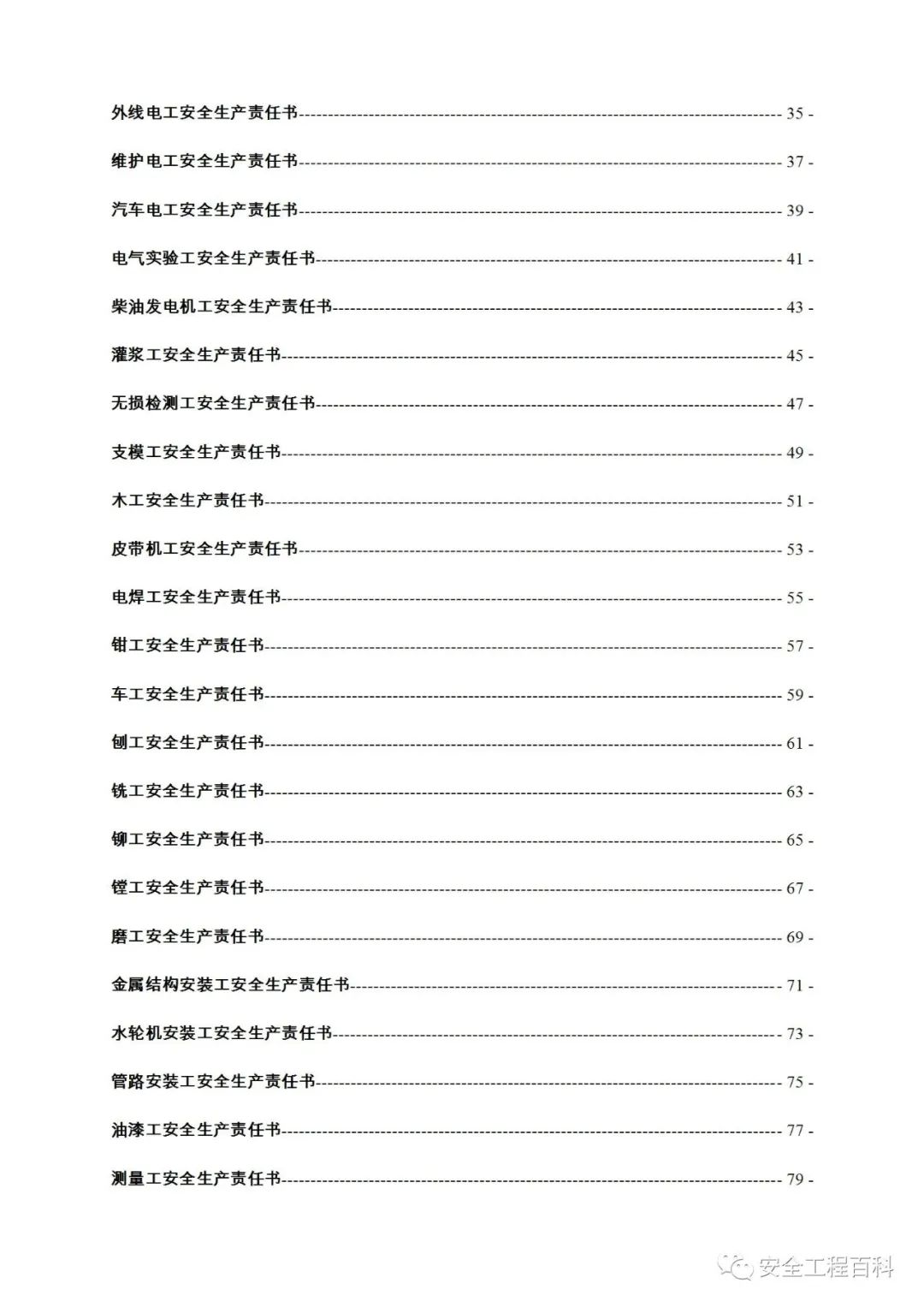 外线电工安全生产责任书------------------------------------------------------------------------------------------- 35 -

维护电工安全生产责任书------------------------------------------------------------------------------------------- 37 -

汽车电工安全生产责任书------------------------------------------------------------------------------------------- 39 -

电气实验工安全生产责任书---------------------------------------------------------------------------------------- 41 -

柴油发电机工安全生产责任书------------------------------------------------------------------------------------- 43 -

灌浆工安全生产责任书---------------------------------------------------------------------------------------------- 45 -

无损检测工安全生产责任书---------------------------------------------------------------------------------------- 47 -

支模工安全生产责任书---------------------------------------------------------------------------------------------- 49 -

木工安全生产责任书------------------------------------------------------------------------------------------------- 51 -

皮带机工安全生产责任书------------------------------------------------------------------------------------------- 53 -

电焊工安全生产责任书---------------------------------------------------------------------------------------------- 55 -

钳工安全生产责任书------------------------------------------------------------------------------------------------- 57 -

车工安全生产责任书------------------------------------------------------------------------------------------------- 59 -

刨工安全生产责任书------------------------------------------------------------------------------------------------- 61 -

铣工安全生产责任书------------------------------------------------------------------------------------------------- 63 -

铆工安全生产责任书------------------------------------------------------------------------------------------------- 65 -

镗工安全生产责任书------------------------------------------------------------------------------------------------- 67 -

磨工安全生产责任书------------------------------------------------------------------------------------------------- 69 -

金属结构安装工安全生产责任书---------------------------------------------------------------------------------- 71 -

水轮机安装工安全生产责任书------------------------------------------------------------------------------------- 73 -

管路安装工安全生产责任书---------------------------------------------------------------------------------------- 75 -

油漆工安全生产责任书---------------------------------------------------------------------------------------------- 77 -

测量工安全生产责任书---------------------------------------------------------------------------------------------- 79 -

安全工程百科